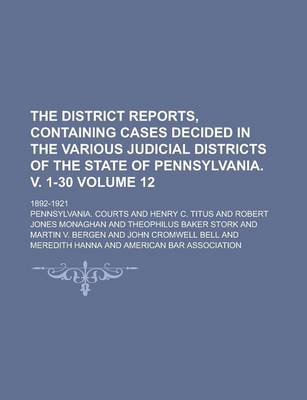 THE DISTRICT REPORTS, CONTAINING CASES DECIDED IN THE VARIOUS JUDICIAL DISTRICTS OF THE STATE OF PENNSYLVANIA. V. 1-30 VOLUME 12

1892-1921

PENNSYLVANIA. COURTS AND HENRY C. TITUS AND ROBERT JONES MONAGHAN AND THEOPHILUS BAKER STORK AND MARTIN V. BERGEN AND JOHN CROMWELL BELL AND MEREDITH HANNA AND AMERICAN BAR ASSOCIATION